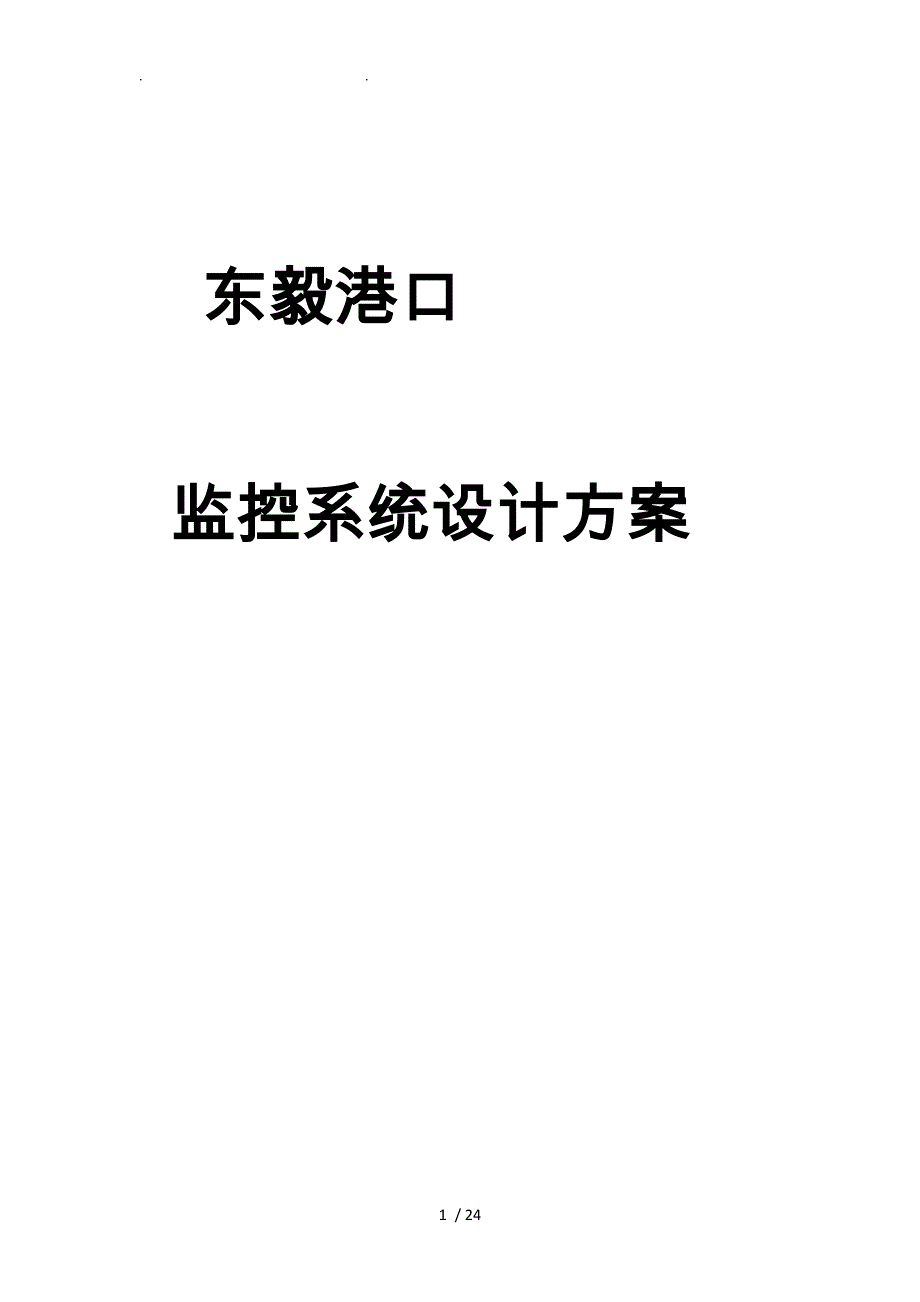 . .

东毅港口

监控系统设计方案

1 / 24